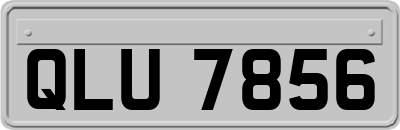 QLU 7856